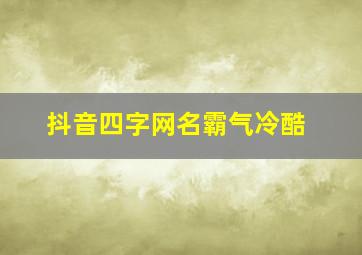 抖音四字网名霸气冷酷